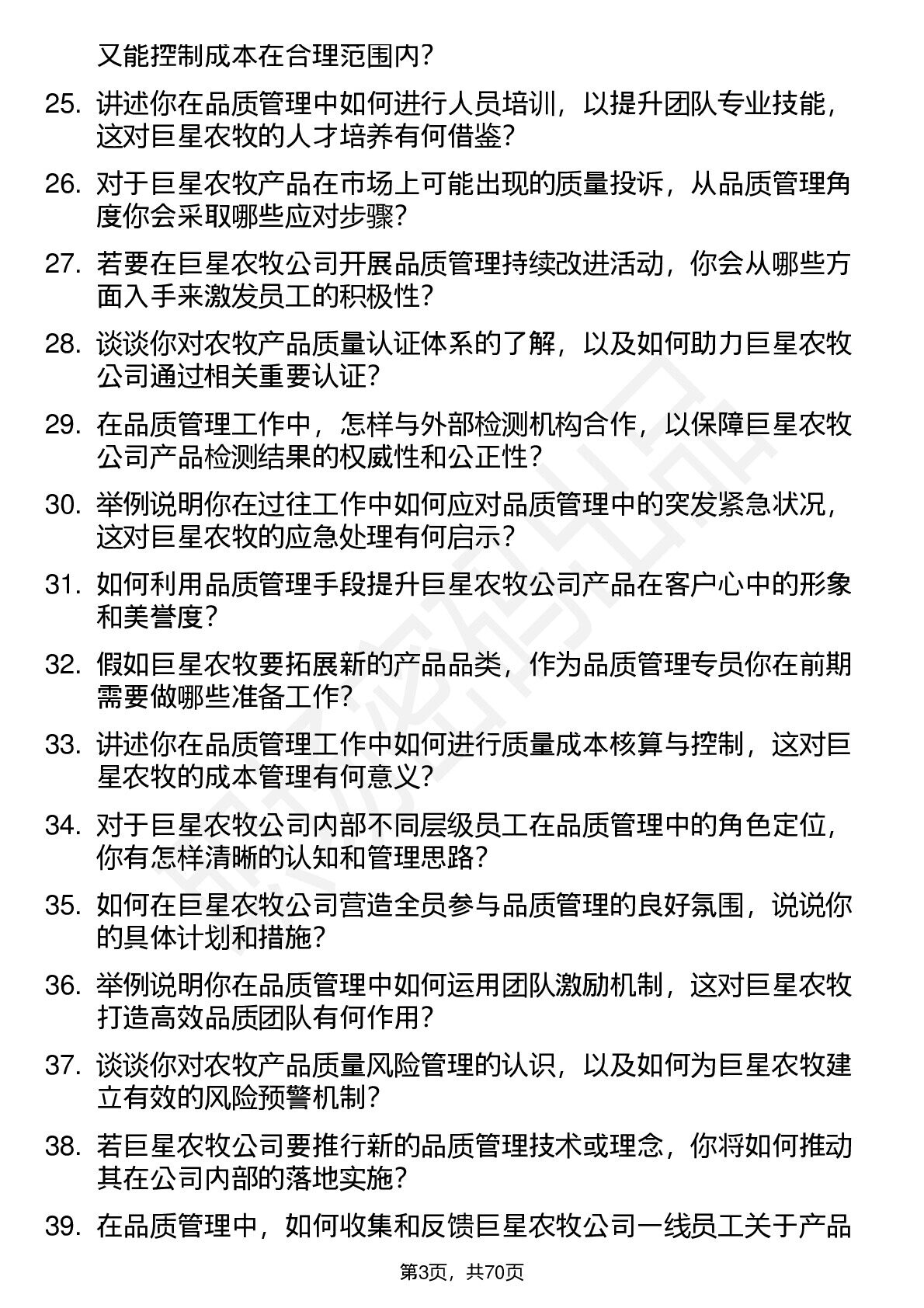 又能控制成本在合理范围内？

25. 讲述你在品质管理中如何进行人员培训，以提升团队专业技能，这对巨星农牧的人才培养有何借鉴？

26. 对于巨星农牧产品在市场上可能出现的质量投诉，从品质管理角度你会采取哪些应对步骤？

27. 若要在巨星农牧公司开展品质管理持续改进活动，你会从哪些方面入手来激发员工的积极性？

28. 谈谈你对农牧产品质量认证体系的了解，以及如何助力巨星农牧公司通过相关重要认证？

29. 在品质管理工作中，怎样与外部检测机构合作，以保障巨星农牧公司产品检测结果的权威性和公正性？

30. 举例说明你在过往工作中如何应对品质管理中的突发紧急状况，这对巨星农牧的应急处理有何启示？

31. 如何利用品质管理手段提升巨星农牧公司产品在客户心中的形象和美誉度？

32. 假如巨星农牧要拓展新的产品品类，作为品质管理专员你在前期需要做哪些准备工作？

33. 讲述你在品质管理工作中如何进行质量成本核算与控制，这对巨星农牧的成本管理有何意义？

34. 对于巨星农牧公司内部不同层级员工在品质管理中的角色定位，你有怎样清晰的认知和管理思路？

35. 如何在巨星农牧公司营造全员参与品质管理的良好氛围，说说你的具体计划和措施？

36. 举例说明你在品质管理中如何运用团队激励机制，这对巨星农牧打造高效品质团队有何作用？

37. 谈谈你对农牧产品质量风险管理的认识，以及如何为巨星农牧建立有效的风险预警机制？

38. 若巨星农牧公司要推行新的品质管理技术或理念，你将如何推动其在公司内部的落地实施？

39. 在品质管理中，如何收集和反馈巨星农牧公司一线员工关于产品

第3页，共70页